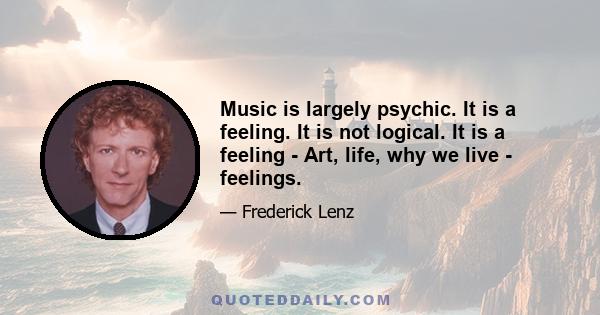 Music is largely psychic. It is a feeling. It is not logical. It is a feeling - Art, life, why we live - feelings.

— Frederick Lenz

QUOTEDDAILY.COM